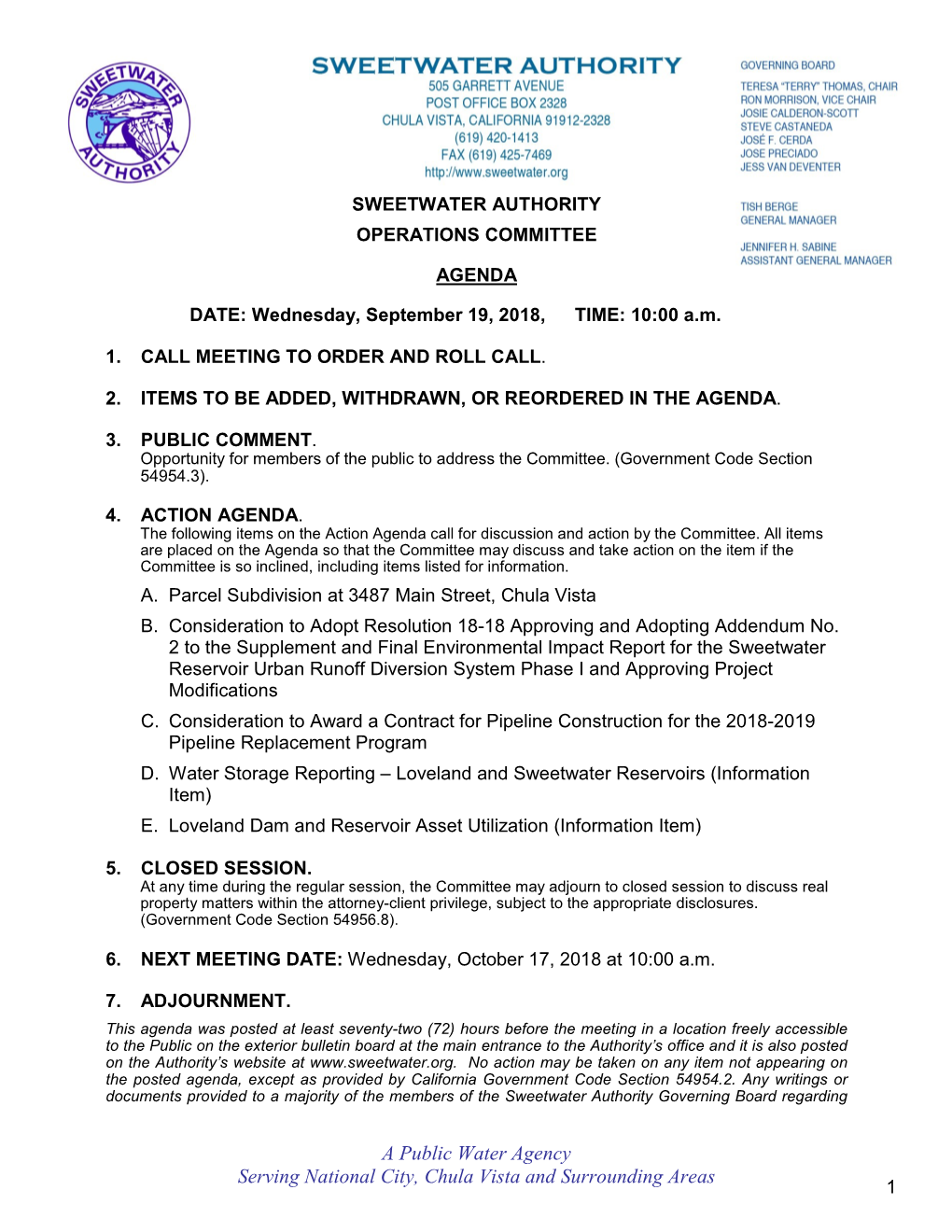 SWEETWATER AUTHORITY

SWEETWATER AUTHORITY
505 GARRETT AVENUE
POST OFFICE BOX 2328
CHULA VISTA, CALIFORNIA 91912-2328
(619) 420-1413
FAX (619) 425-7469
http://www.sweetwater.org

GOVERNING BOARD
TERESA "TERRY" THOMAS, CHAIR
RON MORRISON, VICE CHAIR
JOSIE CALDERON-SCOTT
STEVE CASTANEDA
JOSÉ F. CERDA
JOSE PRECIADO
JESS VAN DEVENTER

TISH BERGE
GENERAL MANAGER

JENNIFER H. SABINE
ASSISTANT GENERAL MANAGER

SWEETWATER AUTHORITY
OPERATIONS COMMITTEE

AGENDA

DATE: Wednesday, September 19, 2018, TIME: 10:00 a.m.

1. CALL MEETING TO ORDER AND ROLL CALL.

2. ITEMS TO BE ADDED, WITHDRAWN, OR REORDERED IN THE AGENDA.

3. PUBLIC COMMENT.
Opportunity for members of the public to address the Committee. (Government Code Section 54954.3).

4. ACTION AGENDA.
The following items on the Action Agenda call for discussion and action by the Committee. All items are placed on the Agenda so that the Committee may discuss and take action on the item if the Committee is so inclined, including items listed for information.

A. Parcel Subdivision at 3487 Main Street, Chula Vista

B. Consideration to Adopt Resolution 18-18 Approving and Adopting Addendum No. 2 to the Supplement and Final Environmental Impact Report for the Sweetwater Reservoir Urban Runoff Diversion System Phase I and Approving Project Modifications

C. Consideration to Award a Contract for Pipeline Construction for the 2018-2019 Pipeline Replacement Program

D. Water Storage Reporting – Loveland and Sweetwater Reservoirs (Information Item)

E. Loveland Dam and Reservoir Asset Utilization (Information Item)

5. CLOSED SESSION.
At any time during the regular session, the Committee may adjourn to closed session to discuss real property matters within the attorney-client privilege, subject to the appropriate disclosures. (Government Code Section 54956.8).

6. NEXT MEETING DATE: Wednesday, October 17, 2018 at 10:00 a.m.

7. ADJOURNMENT.

This agenda was posted at least seventy-two (72) hours before the meeting in a location freely accessible to the Public on the exterior bulletin board at the main entrance to the Authority's office and it is also posted on the Authority's website at www.sweetwater.org. No action may be taken on any item not appearing on the posted agenda, except as provided by California Government Code Section 54954.2. Any writings or documents provided to a majority of the members of the Sweetwater Authority Governing Board regarding

A Public Water Agency
Serving National City, Chula Vista and Surrounding Areas

1